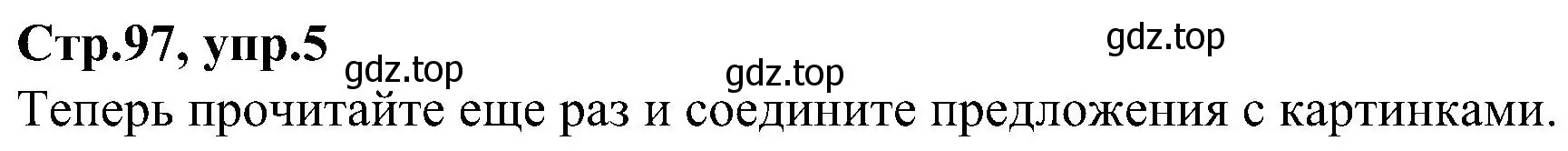 Стр.97, упр.5

gdz.top gdz.top gdz.top

Теперь прочитайте еще раз и соедините предложения с картинками.